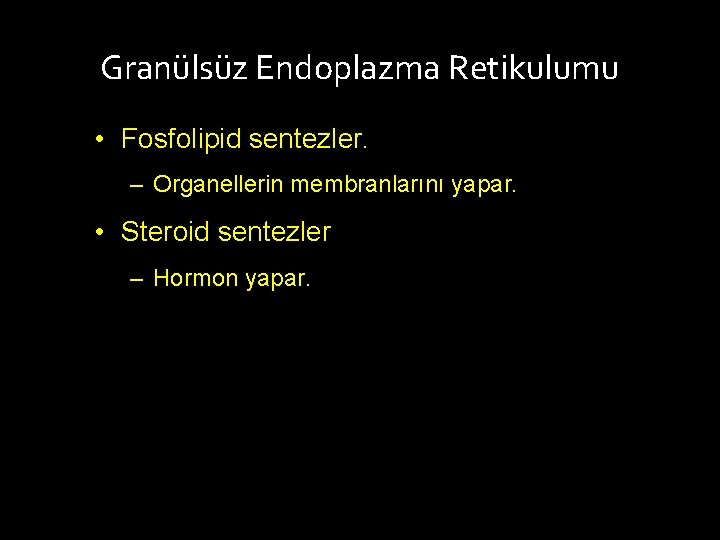 Granülsüz Endoplazma Retikulumu

• Fosfolipid sentezler.
– Organellerin membranlarını yapar.

• Steroid sentezler
– Hormon yapar.